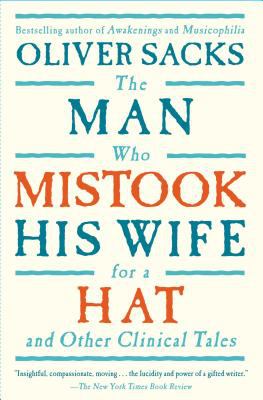 Bestselling author of Awakenings and Musicophilia

OLIVER SACKS

The MAN Who MISTOOK HIS WIFE for a HAT and Other Clinical Tales

"Insightful, compassionate, moving . . . the lucidity and power of a gifted writer."
—The New York Times Book Review